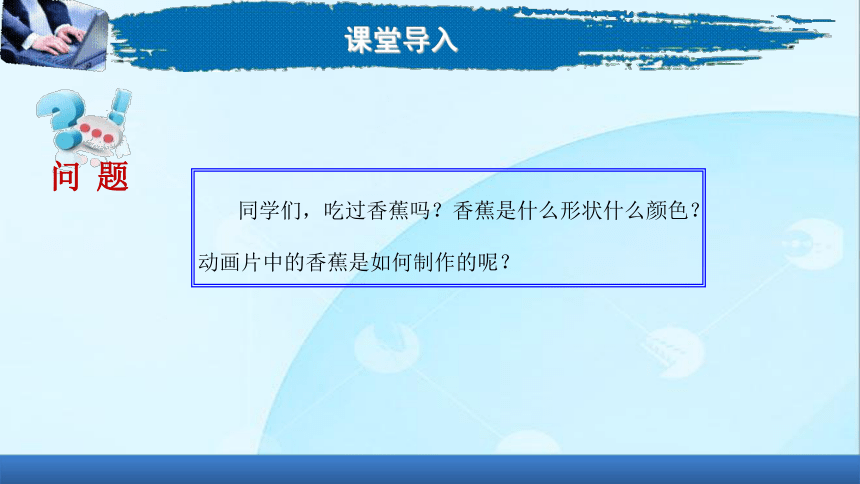 课堂导入

问 题

同学们，吃过香蕉吗？香蕉是什么形状什么颜色？动画片中的香蕉是如何制作的呢？